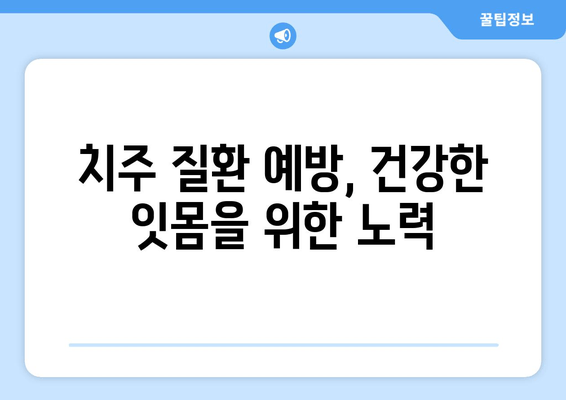 꿀팁정보

치주 질환 예방, 건강한 잇몸을 위한 노력